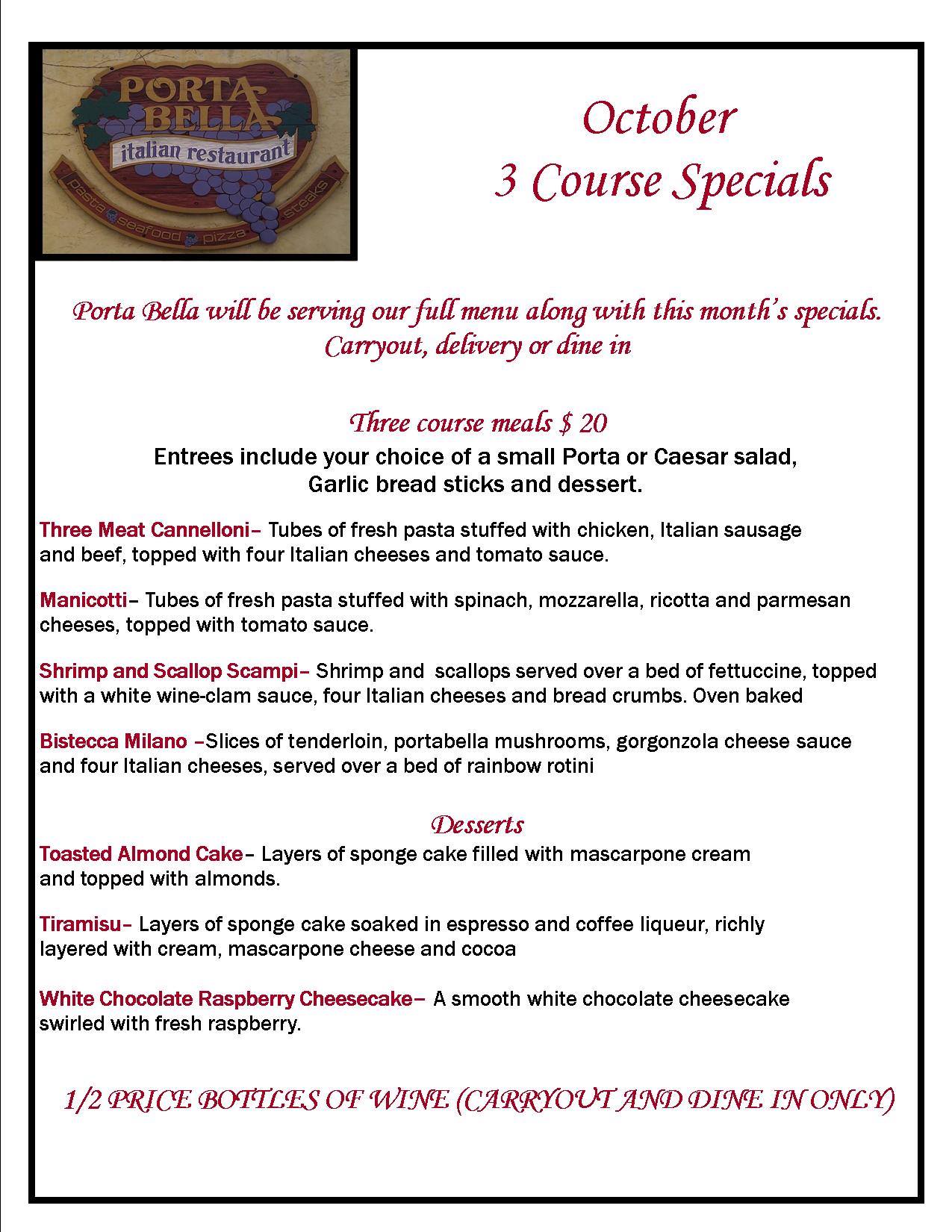 PORTA BELLA
italian restaurant
pasta seafood pizza steaks

October
3 Course Specials

Porta Bella will be serving our full menu along with this month's specials.
Carryout, delivery or dine in

Three course meals $ 20
Entrees include your choice of a small Porta or Caesar salad, Garlic bread sticks and dessert.

Three Meat Cannelloni– Tubes of fresh pasta stuffed with chicken, Italian sausage and beef, topped with four Italian cheeses and tomato sauce.

Manicotti– Tubes of fresh pasta stuffed with spinach, mozzarella, ricotta and parmesan cheeses, topped with tomato sauce.

Shrimp and Scallop Scampi– Shrimp and scallops served over a bed of fettuccine, topped with a white wine-clam sauce, four Italian cheeses and bread crumbs. Oven baked

Bistecca Milano –Slices of tenderloin, portabella mushrooms, gorgonzola cheese sauce and four Italian cheeses, served over a bed of rainbow rotini

Desserts
Toasted Almond Cake– Layers of sponge cake filled with mascarpone cream and topped with almonds.

Tiramisu– Layers of sponge cake soaked in espresso and coffee liqueur, richly layered with cream, mascarpone cheese and cocoa

White Chocolate Raspberry Cheesecake– A smooth white chocolate cheesecake swirled with fresh raspberry.

1/2 PRICE BOTTLES OF WINE (CARRYOUT AND DINE IN ONLY)